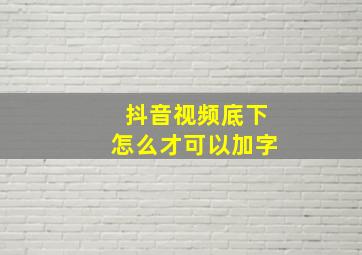 抖音视频底下
怎么才可以加字